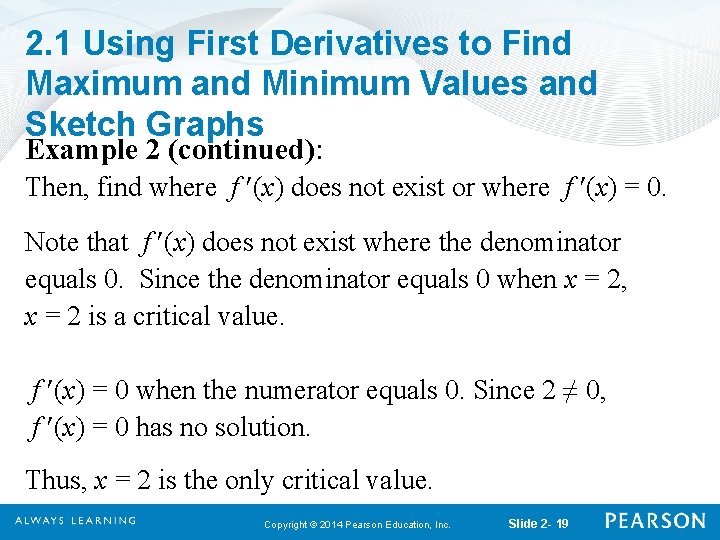 2.1 Using First Derivatives to Find Maximum and Minimum Values and Sketch Graphs

Example 2 (continued):

Then, find where $f'(x)$ does not exist or where $f'(x) = 0$.

Note that $f'(x)$ does not exist where the denominator equals 0. Since the denominator equals 0 when $x = 2$, $x = 2$ is a critical value.

$f'(x) = 0$ when the numerator equals 0. Since $2 \neq 0$, $f'(x) = 0$ has no solution.

Thus, $x = 2$ is the only critical value.

ALWAYS LEARNING

Copyright © 2014 Pearson Education, Inc.

Slide 2- 19

PEARSON